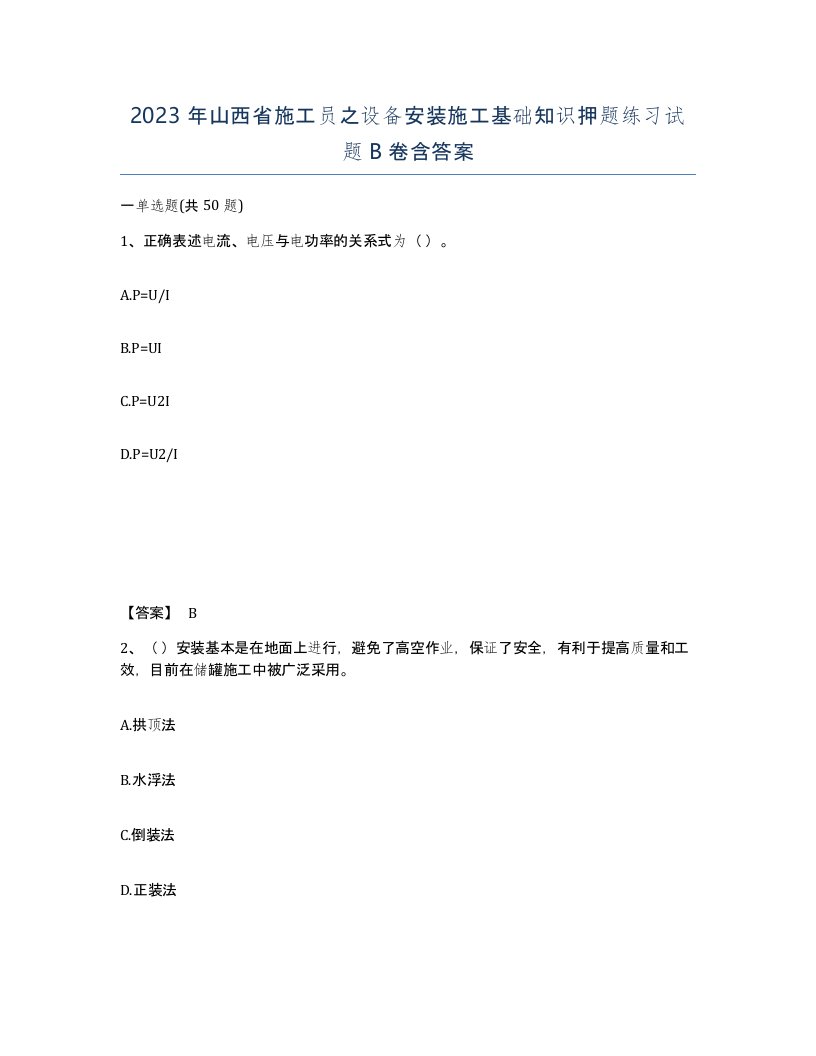 2023 年山西省施工员之设备安装施工基础知识押题练习试题 B 卷含答案

一单选题(共 50 题)

1、正确表述电流、电压与电功率的关系式为（ ）。

A.P=U/I

B.P=UI

C.P=U2I

D.P=U2/I

【答案】 B

2、（ ）安装基本是在地面上进行，避免了高空作业，保证了安全，有利于提高质量和工效，目前在储罐施工中被广泛采用。

A.拱顶法

B.水浮法

C.倒装法

D.正装法